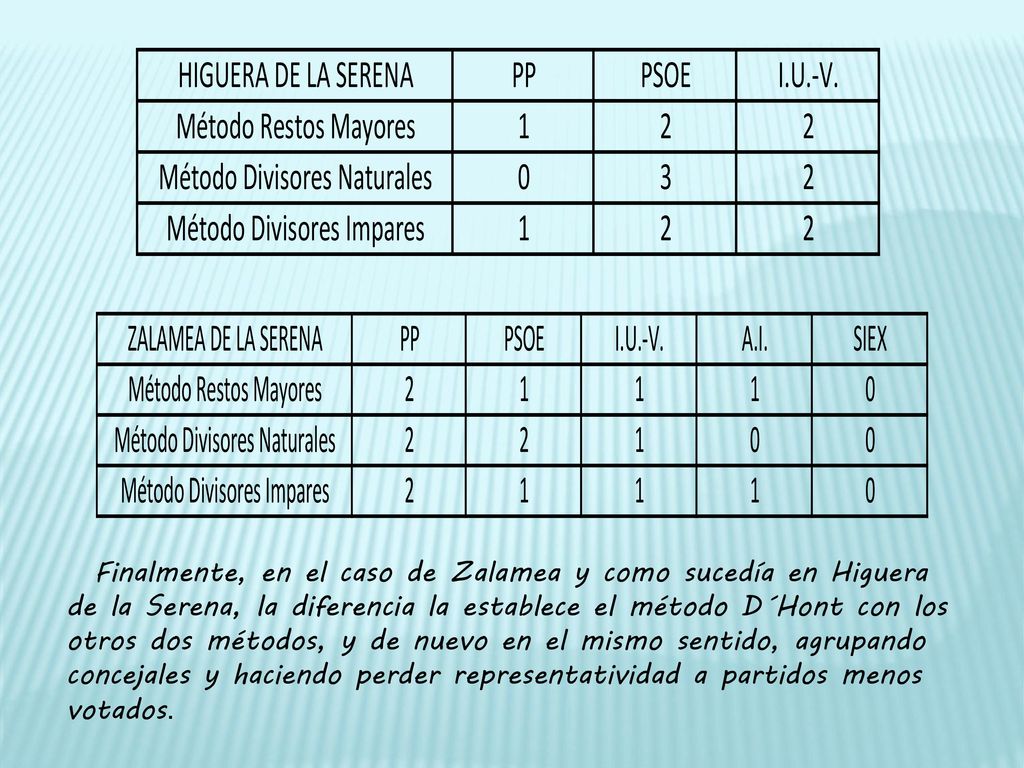 | HIGUERA DE LA SERENA | PP | PSOE | I.U.-V. |
|---|---|---|---|
| Método Restos Mayores | 1 | 2 | 2 |
| Método Divisores Naturales | 0 | 3 | 2 |
| Método Divisores Impares | 1 | 2 | 2 |

| ZALAMEA DE LA SERENA | PP | PSOE | I.U.-V. | A.I. | SIEX |
|---|---|---|---|---|---|
| Método Restos Mayores | 2 | 1 | 1 | 1 | 0 |
| Método Divisores Naturales | 2 | 2 | 1 | 0 | 0 |
| Método Divisores Impares | 2 | 1 | 1 | 1 | 0 |

Finalmente, en el caso de Zalamea y como sucedía en Higuera de la Serena, la diferencia la establece el método D´Hont con los otros dos métodos, y de nuevo en el mismo sentido, agrupando concejales y haciendo perder representatividad a partidos menos votados.